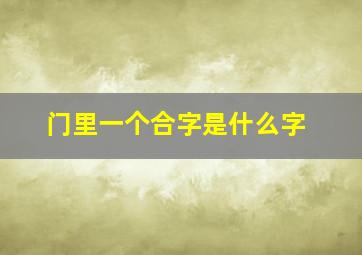 门里一个合字是什么字